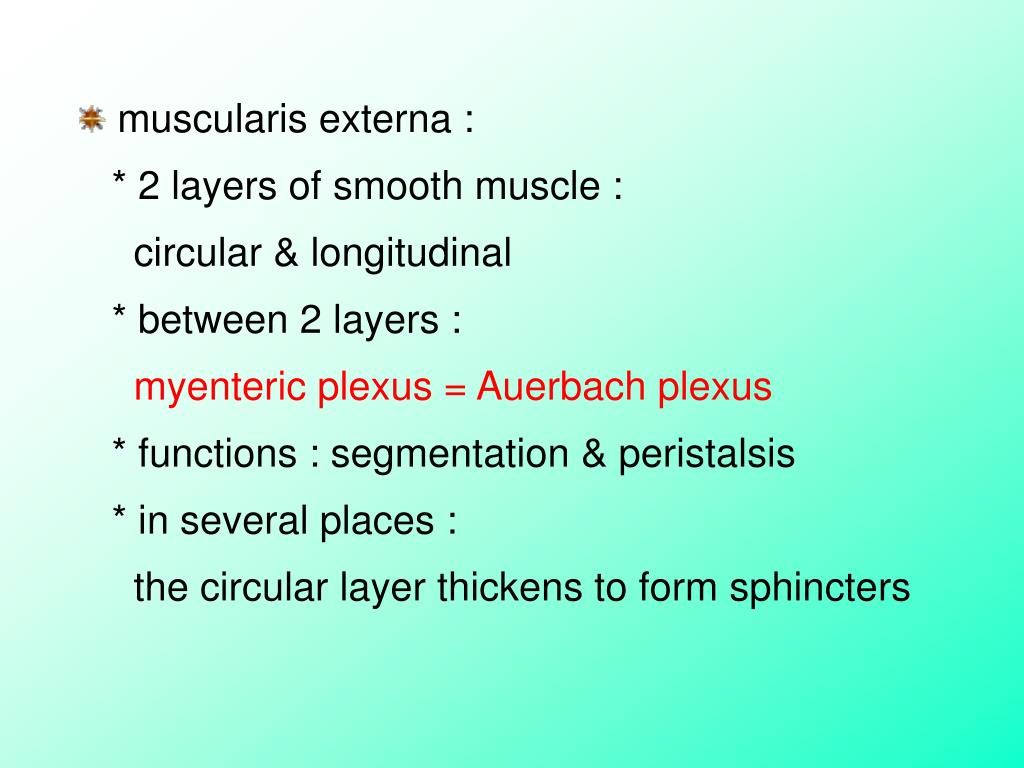 • muscularis externa :

* 2 layers of smooth muscle :
circular & longitudinal

* between 2 layers :
myenteric plexus = Auerbach plexus

* functions : segmentation & peristalsis

* in several places :
the circular layer thickens to form sphincters